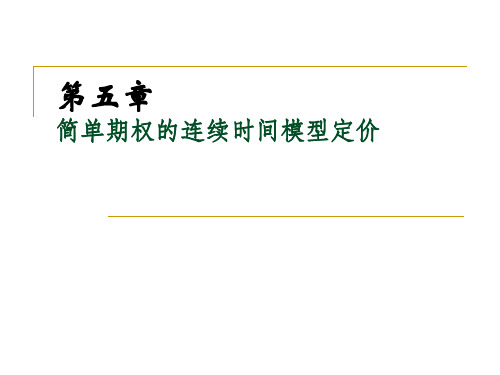 第五章
简单期权的连续时间模型定价